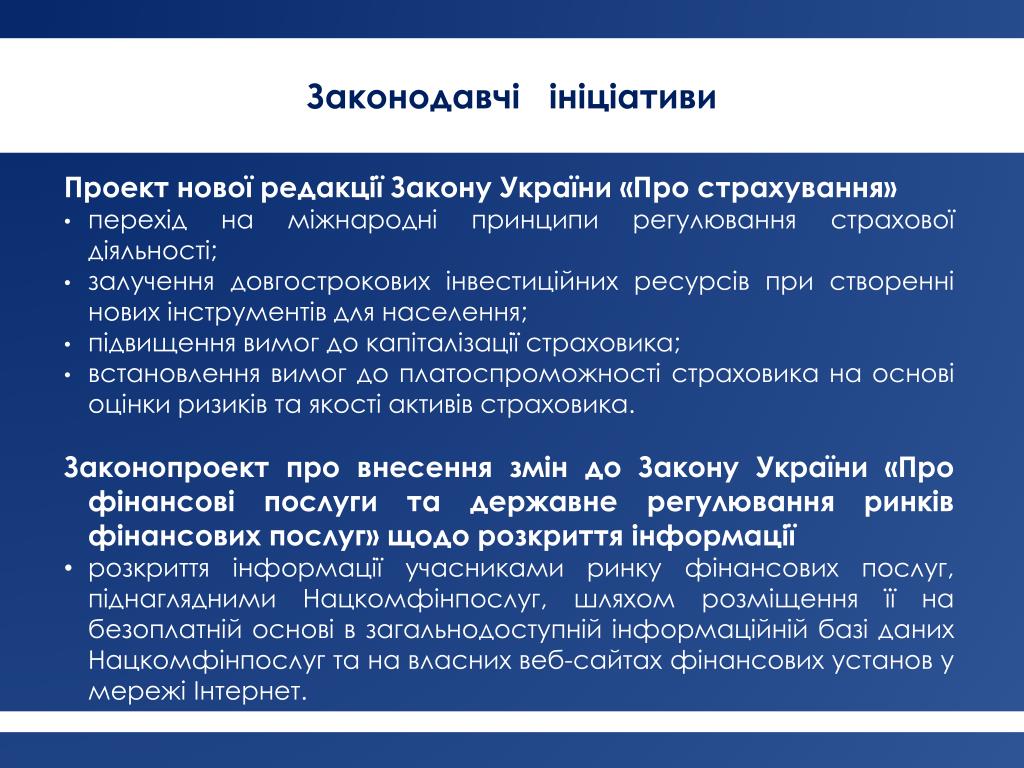 Законодавчі ініціативи

Проект нової редакції Закону України «Про страхування»
• перехід на міжнародні принципи регулювання страхової діяльності;
• залучення довгострокових інвестиційних ресурсів при створенні нових інструментів для населення;
• підвищення вимог до капіталізації страховика;
• встановлення вимог до платоспроможності страховика на основі оцінки ризиків та якості активів страховика.

Законопроект про внесення змін до Закону України «Про фінансові послуги та державне регулювання ринків фінансових послуг» щодо розкриття інформації
• розкриття інформації учасниками ринку фінансових послуг, піднаглядними Нацкомфінпослуг, шляхом розміщення її на безоплатній основі в загальнодоступній інформаційній базі даних Нацкомфінпослуг та на власних веб-сайтах фінансових установ у мережі Інтернет.